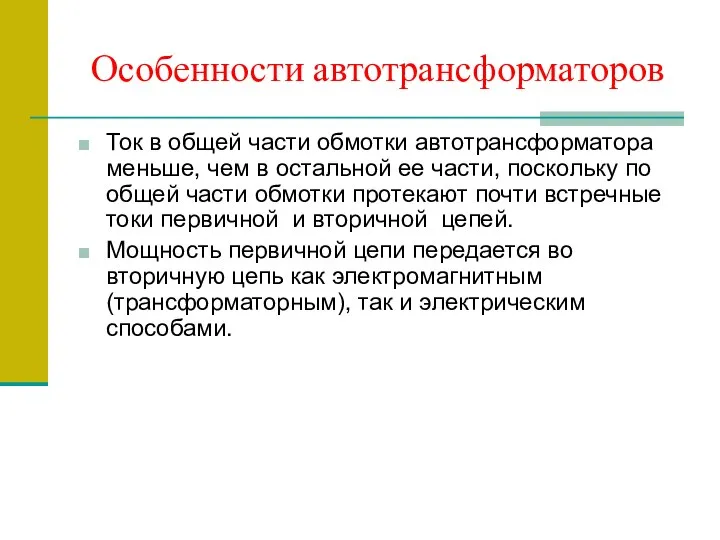 Особенности автотрансформаторов

Ток в общей части обмотки автотрансформатора меньше, чем в остальной ее части, поскольку по общей части обмотки протекают почти встречные токи первичной и вторичной цепей.

Мощность первичной цепи передается во вторичную цепь как электромагнитным (трансформаторным), так и электрическим способами.